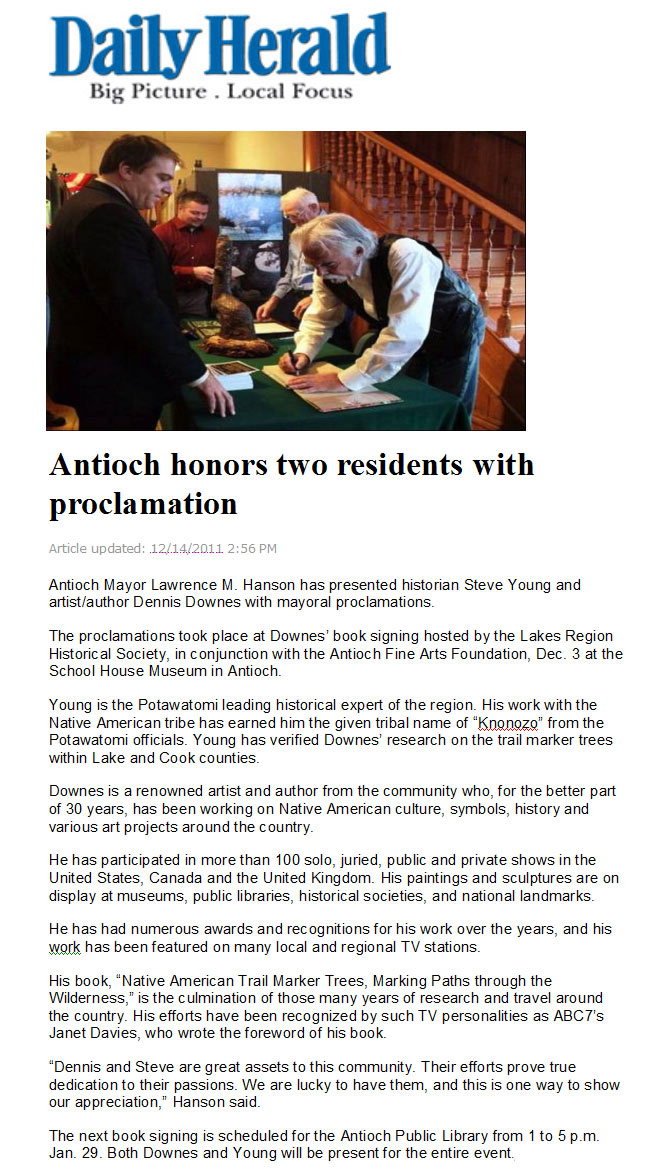 Daily Herald
Big Picture . Local Focus

Antioch honors two residents with proclamation

Article updated: 12/14/2011 2:56 PM

Antioch Mayor Lawrence M. Hanson has presented historian Steve Young and artist/author Dennis Downes with mayoral proclamations.

The proclamations took place at Downes' book signing hosted by the Lakes Region Historical Society, in conjunction with the Antioch Fine Arts Foundation, Dec. 3 at the School House Museum in Antioch.

Young is the Potawatomi leading historical expert of the region. His work with the Native American tribe has earned him the given tribal name of "Knonozo" from the Potawatomi officials. Young has verified Downes' research on the trail marker trees within Lake and Cook counties.

Downes is a renowned artist and author from the community who, for the better part of 30 years, has been working on Native American culture, symbols, history and various art projects around the country.

He has participated in more than 100 solo, juried, public and private shows in the United States, Canada and the United Kingdom. His paintings and sculptures are on display at museums, public libraries, historical societies, and national landmarks.

He has had numerous awards and recognitions for his work over the years, and his work has been featured on many local and regional TV stations.

His book, "Native American Trail Marker Trees, Marking Paths through the Wilderness," is the culmination of those many years of research and travel around the country. His efforts have been recognized by such TV personalities as ABC7's Janet Davies, who wrote the foreword of his book.

"Dennis and Steve are great assets to this community. Their efforts prove true dedication to their passions. We are lucky to have them, and this is one way to show our appreciation," Hanson said.

The next book signing is scheduled for the Antioch Public Library from 1 to 5 p.m. Jan. 29. Both Downes and Young will be present for the entire event.